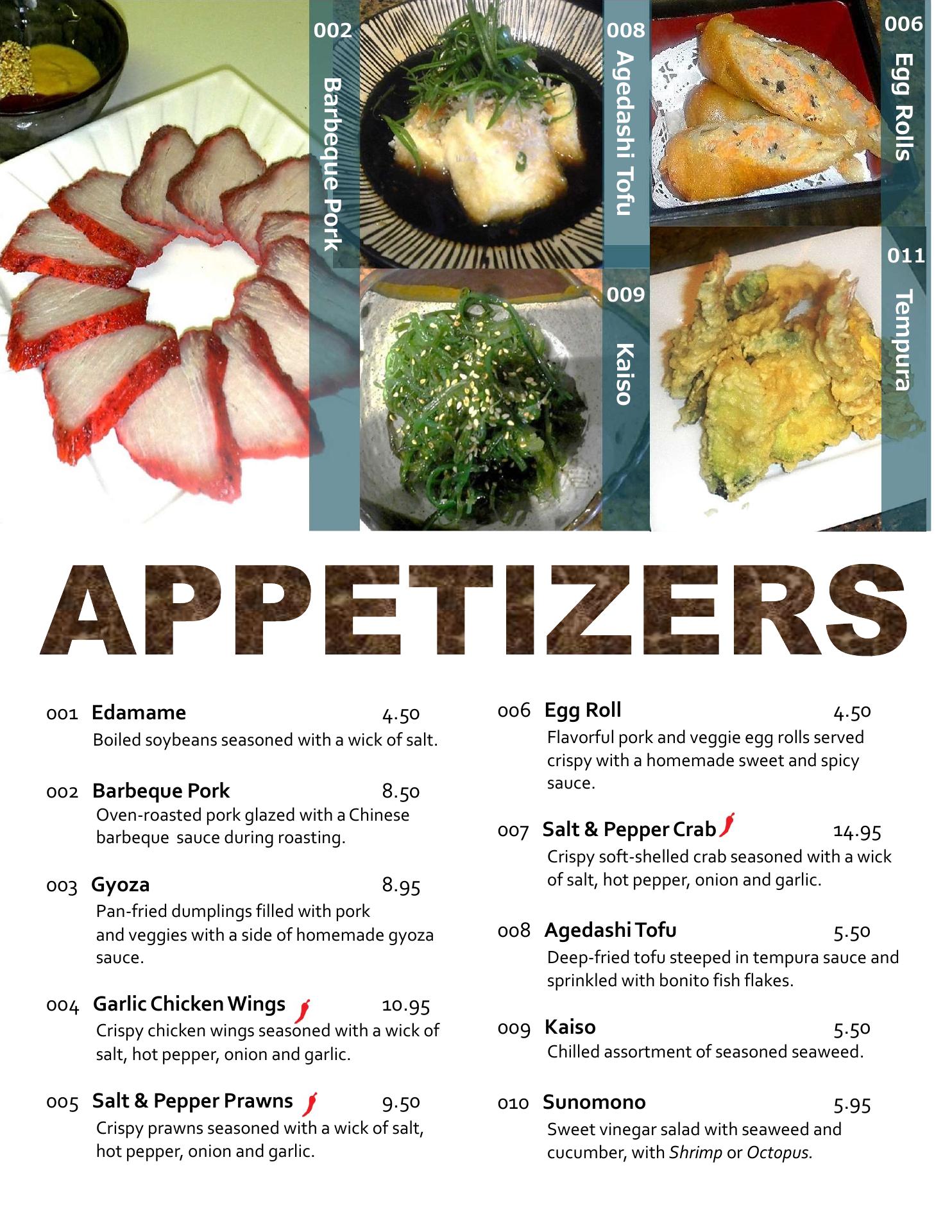 002
Barbeque Pork

008
Agedashi Tofu

006
Egg Rolls

009
Kaiso

011
Tempura

APPETIZERS

001 Edamame 4.50
Boiled soybeans seasoned with a wick of salt.

002 Barbeque Pork 8.50
Oven-roasted pork glazed with a Chinese barbeque sauce during roasting.

003 Gyoza 8.95
Pan-fried dumplings filled with pork and veggies with a side of homemade gyoza sauce.

004 Garlic Chicken Wings 10.95
Crispy chicken wings seasoned with a wick of salt, hot pepper, onion and garlic.

005 Salt & Pepper Prawns 9.50
Crispy prawns seasoned with a wick of salt, hot pepper, onion and garlic.

006 Egg Roll 4.50
Flavorful pork and veggie egg rolls served crispy with a homemade sweet and spicy sauce.

007 Salt & Pepper Crab 14.95
Crispy soft-shelled crab seasoned with a wick of salt, hot pepper, onion and garlic.

008 Agedashi Tofu 5.50
Deep-fried tofu steeped in tempura sauce and sprinkled with bonito fish flakes.

009 Kaiso 5.50
Chilled assortment of seasoned seaweed.

010 Sunomono 5.95
Sweet vinegar salad with seaweed and cucumber, with Shrimp or Octopus.